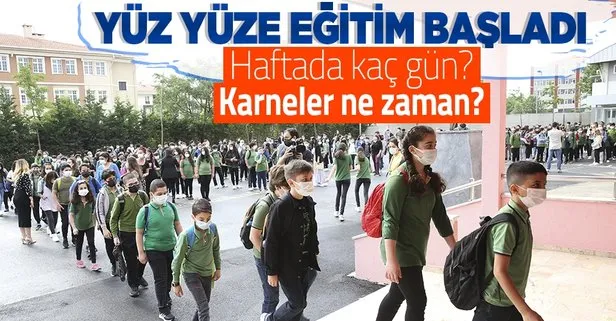 YÜZ YÜZE EĞİTİM BAŞLADI
Haftada kaç gün?
Karneler ne zaman?